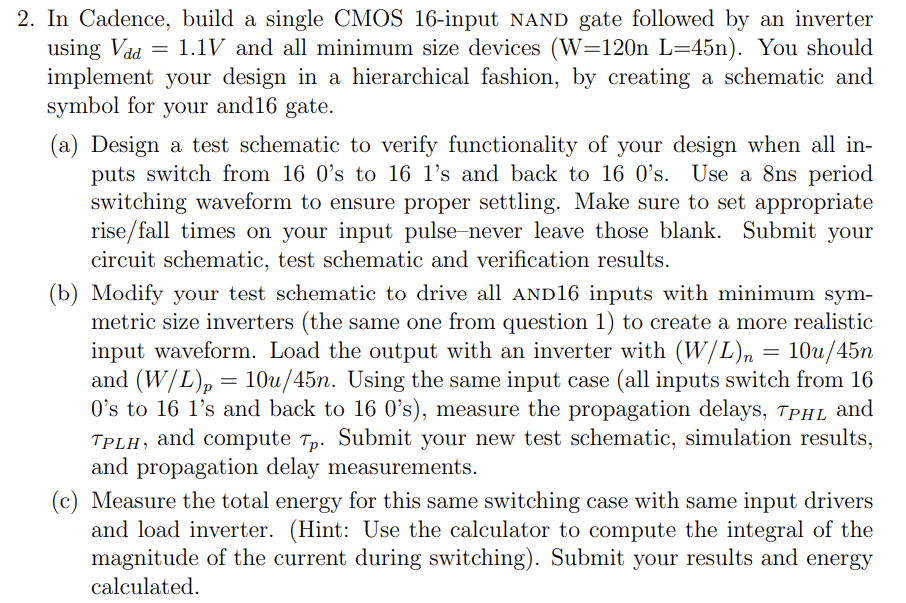 2. In Cadence, build a single CMOS 16-input NAND gate followed by an inverter using $V_{dd} = 1.1V$ and all minimum size devices (W=120n L=45n). You should implement your design in a hierarchical fashion, by creating a schematic and symbol for your and16 gate.

(a) Design a test schematic to verify functionality of your design when all inputs switch from 16 0's to 16 1's and back to 16 0's. Use a 8ns period switching waveform to ensure proper settling. Make sure to set appropriate rise/fall times on your input pulse–never leave those blank. Submit your circuit schematic, test schematic and verification results.

(b) Modify your test schematic to drive all AND16 inputs with minimum symmetric size inverters (the same one from question 1) to create a more realistic input waveform. Load the output with an inverter with $(W/L)_n = 10u/45n$ and $(W/L)_p = 10u/45n$. Using the same input case (all inputs switch from 16 0's to 16 1's and back to 16 0's), measure the propagation delays, $\tau_{PHL}$ and $\tau_{PLH}$, and compute $\tau_p$. Submit your new test schematic, simulation results, and propagation delay measurements.

(c) Measure the total energy for this same switching case with same input drivers and load inverter. (Hint: Use the calculator to compute the integral of the magnitude of the current during switching). Submit your results and energy calculated.